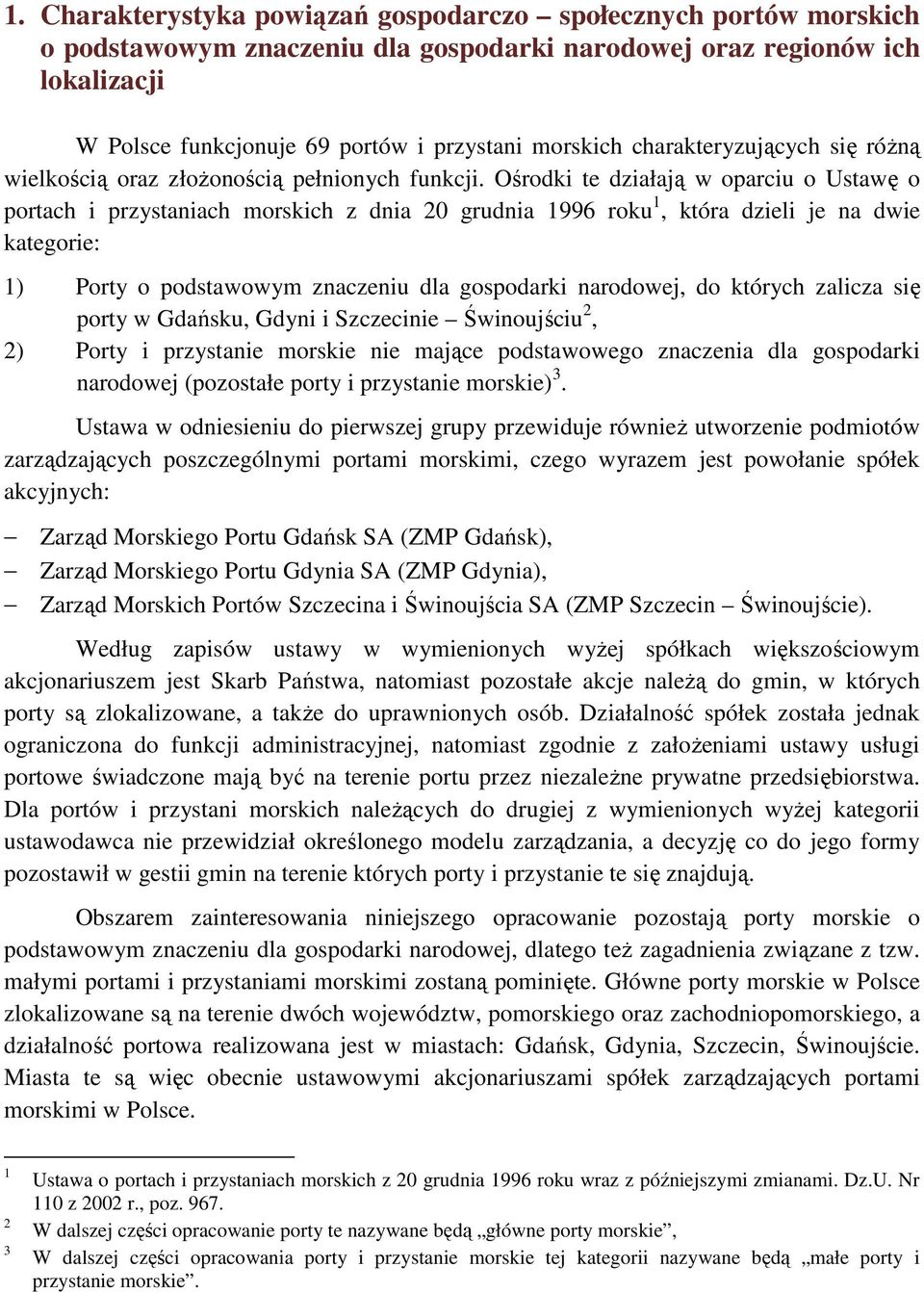 1. Charakterystyka powiązań gospodarczo – społecznych portów morskich o podstawowym znaczeniu dla gospodarki narodowej oraz regionów ich lokalizacji

W Polsce funkcjonuje 69 portów i przystani morskich charakteryzujących się różną wielkością oraz złożonością pełnionych funkcji. Ośrodki te działają w oparciu o Ustawę o portach i przystaniach morskich z dnia 20 grudnia 1996 roku$^1$, która dzieli je na dwie kategorie:

1) Porty o podstawowym znaczeniu dla gospodarki narodowej, do których zalicza się porty w Gdańsku, Gdyni i Szczecinie – Świnoujściu$^2$,
2) Porty i przystanie morskie nie mające podstawowego znaczenia dla gospodarki narodowej (pozostałe porty i przystanie morskie)$^3$.

Ustawa w odniesieniu do pierwszej grupy przewiduje również utworzenie podmiotów zarządzających poszczególnymi portami morskimi, czego wyrazem jest powołanie spółek akcyjnych:

– Zarząd Morskiego Portu Gdańsk SA (ZMP Gdańsk),
– Zarząd Morskiego Portu Gdynia SA (ZMP Gdynia),
– Zarząd Morskich Portów Szczecina i Świnoujścia SA (ZMP Szczecin – Świnoujście).

Według zapisów ustawy w wymienionych wyżej spółkach większościowym akcjonariuszem jest Skarb Państwa, natomiast pozostałe akcje należą do gmin, w których porty są zlokalizowane, a także do uprawnionych osób. Działalność spółek została jednak ograniczona do funkcji administracyjnej, natomiast zgodnie z założeniami ustawy usługi portowe świadczone mają być na terenie portu przez niezależne prywatne przedsiębiorstwa. Dla portów i przystani morskich należących do drugiej z wymienionych wyżej kategorii ustawodawca nie przewidział określonego modelu zarządzania, a decyzję co do jego formy pozostawił w gestii gmin na terenie których porty i przystanie te się znajdują.

Obszarem zainteresowania niniejszego opracowanie pozostają porty morskie o podstawowym znaczeniu dla gospodarki narodowej, dlatego też zagadnienia związane z tzw. małymi portami i przystaniami morskimi zostaną pominięte. Główne porty morskie w Polsce zlokalizowane są na terenie dwóch województw, pomorskiego oraz zachodniopomorskiego, a działalność portowa realizowana jest w miastach: Gdańsk, Gdynia, Szczecin, Świnoujście. Miasta te są więc obecnie ustawowymi akcjonariuszami spółek zarządzających portami morskimi w Polsce.

$^1$ Ustawa o portach i przystaniach morskich z 20 grudnia 1996 roku wraz z późniejszymi zmianami. Dz.U. Nr 110 z 2002 r., poz. 967.
$^2$ W dalszej części opracowanie porty te nazywane będą „główne porty morskie”,
$^3$ W dalszej części opracowania porty i przystanie morskie tej kategorii nazywane będą „małe porty i przystanie morskie”.